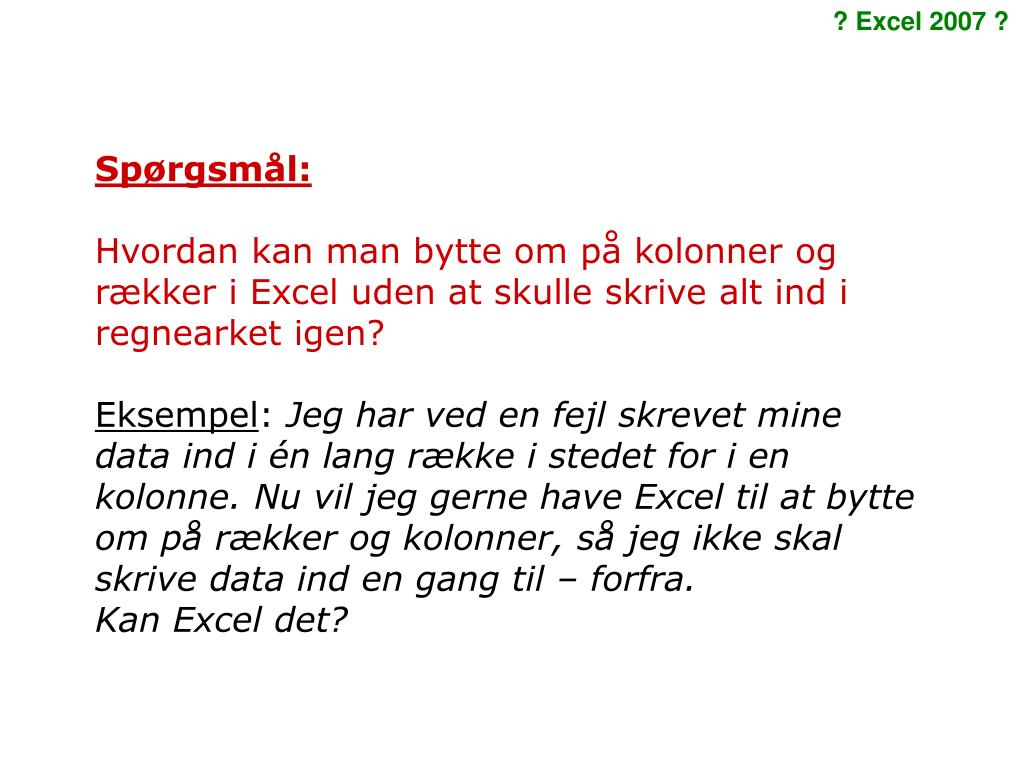 ? Excel 2007 ?

Spørgsmål:

Hvordan kan man bytte om på kolonner og rækker i Excel uden at skulle skrive alt ind i regnearket igen?

Eksempel: Jeg har ved en fejl skrevet mine data ind i én lang række i stedet for i en kolonne. Nu vil jeg gerne have Excel til at bytte om på rækker og kolonner, så jeg ikke skal skrive data ind en gang til – forfra.
Kan Excel det?